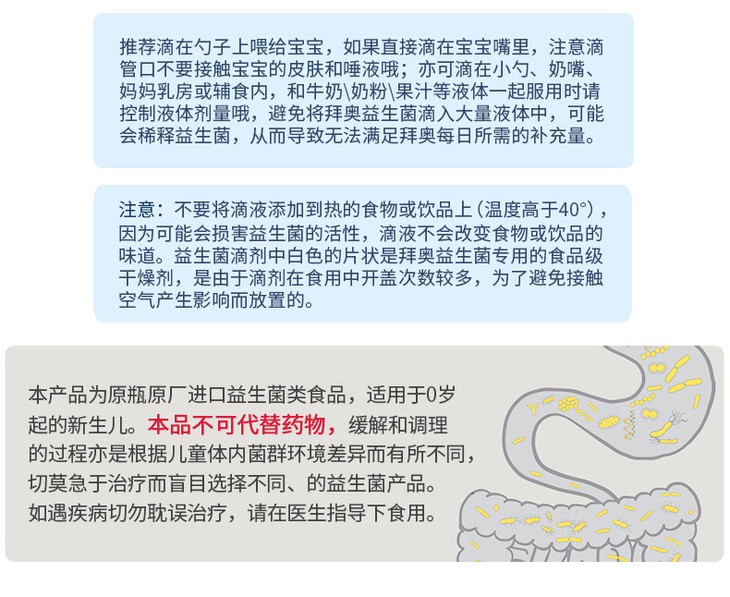 推荐滴在勺子上喂给宝宝，如果直接滴在宝宝嘴里，注意滴管口不要接触宝宝的皮肤和唾液哦；亦可滴在小勺、奶嘴、妈妈乳房或辅食内，和牛奶\奶粉\果汁等液体一起服用时请控制液体剂量哦，避免将拜奥益生菌滴入大量液体中，可能会稀释益生菌，从而导致无法满足拜奥每日所需的补充量。

注意：不要将滴液添加到热的食物或饮品上（温度高于40°），因为可能会损害益生菌的活性，滴液不会改变食物或饮品的味道。益生菌滴剂中白色的片状是拜奥益生菌专用的食品级干燥剂，是由于滴剂在食用中开盖次数较多，为了避免接触空气产生影响而放置的。

本产品为原瓶原厂进口益生菌类食品，适用于0岁起的新生儿。本品不可代替药物，缓解和调理的过程亦是根据儿童体内菌群环境差异而有所不同，切莫急于治疗而盲目选择不同、的益生菌产品。如遇疾病切勿耽误治疗，请在医生指导下食用。